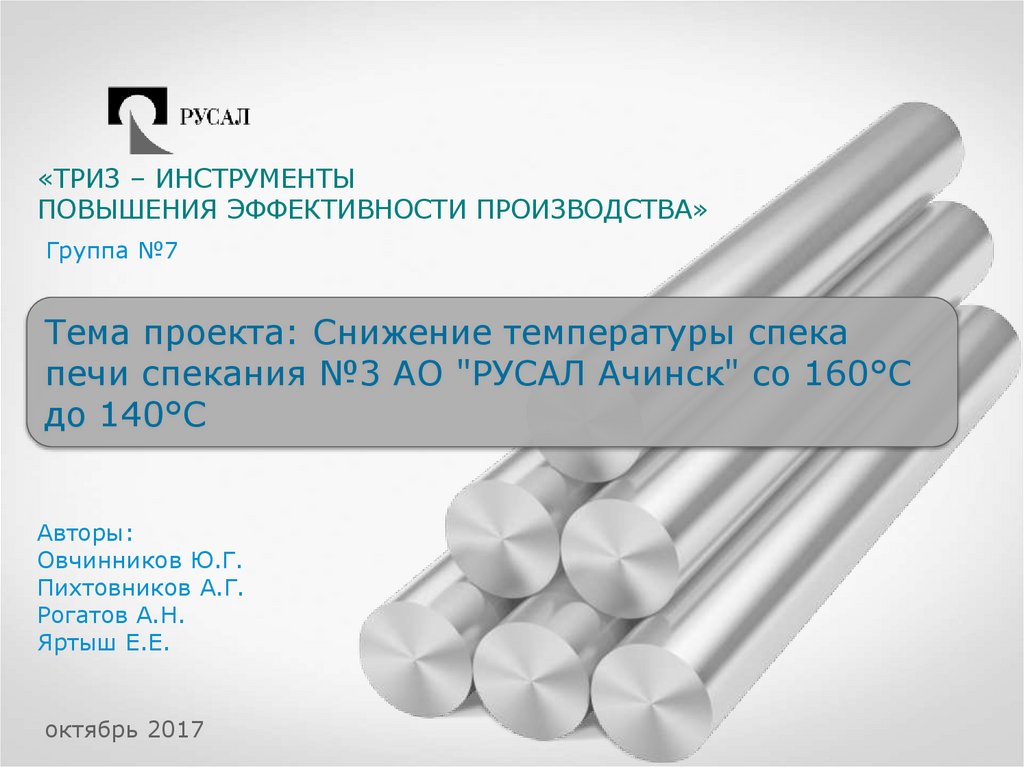 РУСАЛ

«ТРИЗ – ИНСТРУМЕНТЫ
ПОВЫШЕНИЯ ЭФФЕКТИВНОСТИ ПРОИЗВОДСТВА»

Группа №7

Тема проекта: Снижение температуры спека печи спекания №3 АО "РУСАЛ Ачинск" со 160°С до 140°С

Авторы:
Овчинников Ю.Г.
Пихтовников А.Г.
Рогатов А.Н.
Яртыш Е.Е.

октябрь 2017